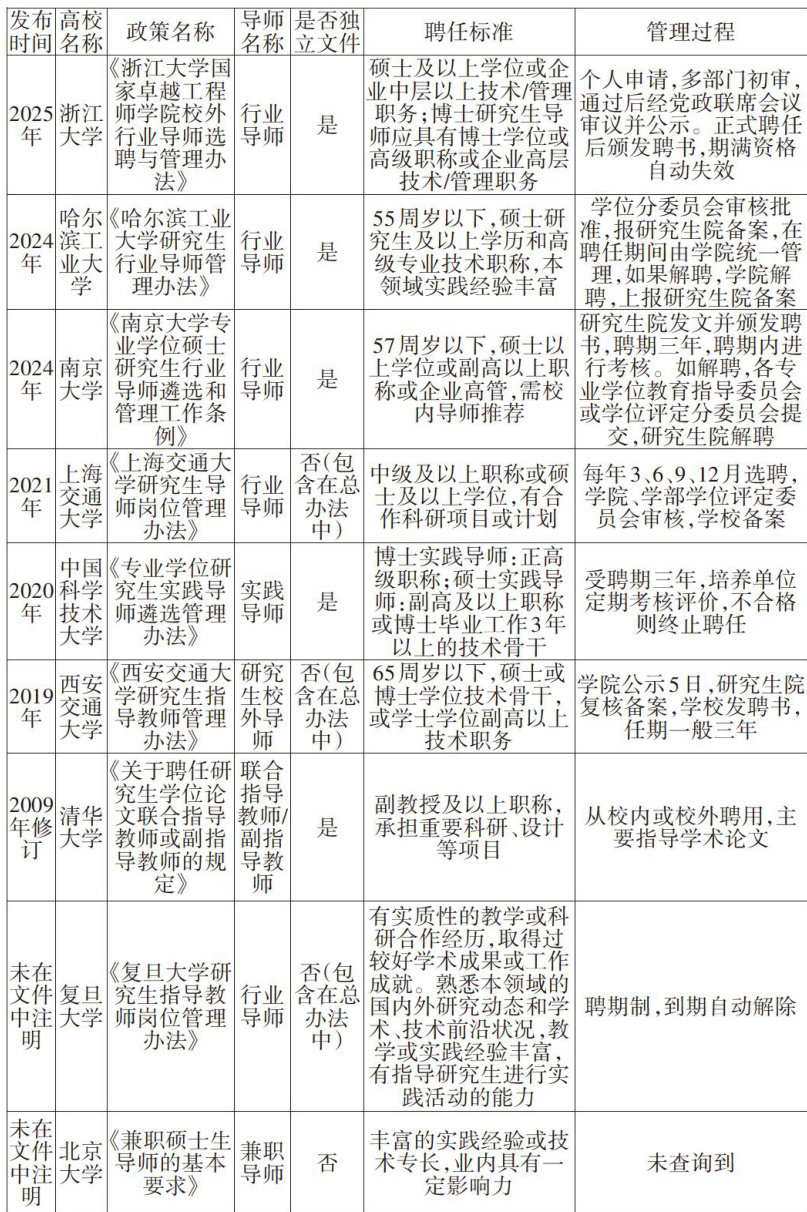 | 发布时间 | 高校名称 | 政策名称 | 导师名称 | 是否独立文件 | 聘任标准 | 管理过程 |
|---|---|---|---|---|---|---|
| 2025年 | 浙江大学 | 《浙江大学国家卓越工程师学院校外行业导师选聘与管理办法》 | 行业导师 | 是 | 硕士及以上学位或企业中层以上技术/管理职务；博士研究生导师应具有博士学位或高级职称或企业高层技术/管理职务 | 个人申请，多部门初审，通过后经党政联席会议审议并公示。正式聘任后颁发聘书，期满资格自动失效 |
| 2024年 | 哈尔滨工业大学 | 《哈尔滨工业大学研究生行业导师管理办法》 | 行业导师 | 是 | 55周岁以下，硕士研究生及以上学历和高级专业技术职称，本领域实践经验丰富 | 学位分委员会审核批准，报研究生院备案，在聘任期间由学院统一管理，如果解聘，学院解聘，上报研究生院备案 |
| 2024年 | 南京大学 | 《南京大学专业学位硕士研究生行业导师遴选和管理工作条例》 | 行业导师 | 是 | 57周岁以下，硕士以上学位或副高以上职称或企业高管，需校内导师推荐 | 研究生院发文并颁发聘书，聘期三年，聘期内进行考核。如解聘，各专业学位教育指导委员会或学位评定分委员会提交，研究生院解聘 |
| 2021年 | 上海交通大学 | 《上海交通大学研究生导师岗位管理办法》 | 行业导师 | 否(包含在总办法中) | 中级及以上职称或硕士及以上学位，有合作科研项目或计划 | 每年3、6、9、12月选聘，学院、学部学位评定委员会审核，学校备案 |
| 2020年 | 中国科学技术大学 | 《专业学位研究生实践导师遴选管理办法》 | 实践导师 | 是 | 博士实践导师：正高级职称；硕士实践导师：副高及以上职称或博士毕业工作3年以上的技术骨干 | 受聘期三年，培养单位定期考核评价，不合格则终止聘任 |
| 2019年 | 西安交通大学 | 《西安交通大学研究生指导教师管理办法》 | 研究生校外导师 | 否(包含在总办法中) | 65周岁以下，硕士或博士学位技术骨干，或学士学位副高以上技术职务 | 学院公示5日，研究生院复核备案，学校发聘书，任期一般三年 |
| 2009年修订 | 清华大学 | 《关于聘任研究生学位论文联合指导教师或副指导教师的规定》 | 联合指导教师/副指导教师 | 是 | 副教授及以上职称，承担重要科研、设计等项目 | 从校内或校外聘用，主要指导学术论文 |
| 未在文件中注明 | 复旦大学 | 《复旦大学研究生指导教师岗位管理办法》 | 行业导师 | 否(包含在总办法中) | 有实质性的教学或科研合作经历，取得过较好学术成果或工作成就。熟悉本领域的国内外研究动态和学术、技术前沿状况，教学或实践经验丰富，有指导研究生进行实践活动的能力 | 聘期制，到期自动解除 |
| 未在文件中注明 | 北京大学 | 《兼职硕士生导师的基本要求》 | 兼职导师 | 否 | 丰富的实践经验或技术专长，业内具有一定影响力 | 未查询到 |